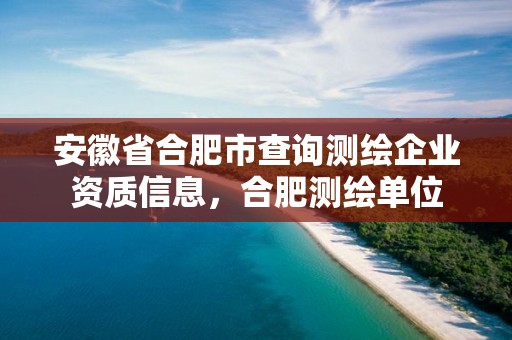 安徽省合肥市查询测绘企业资质信息，合肥测绘单位